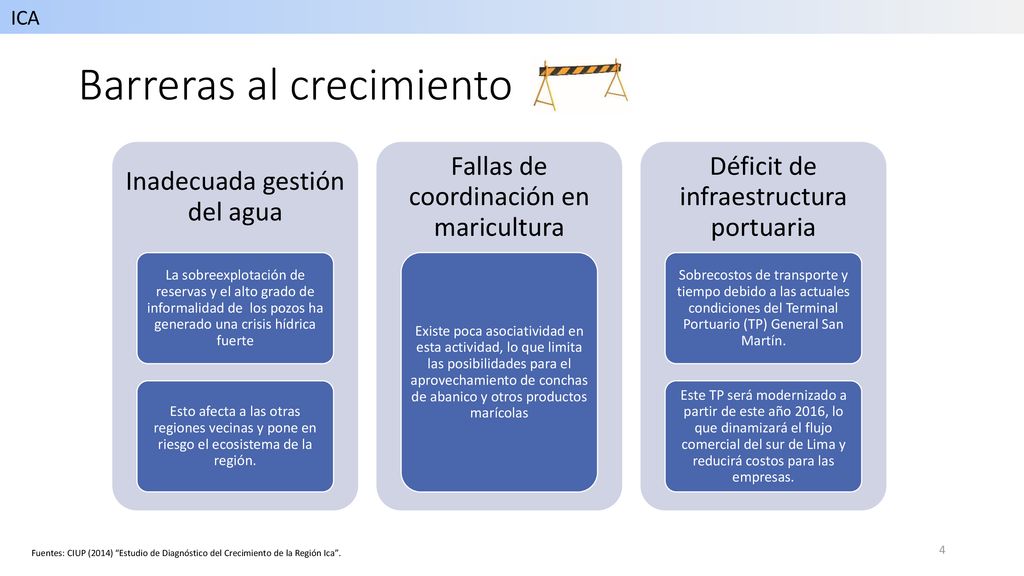 ICA

Barreras al crecimiento

Inadecuada gestión del agua

La sobreexplotación de reservas y el alto grado de informalidad de los pozos ha generado una crisis hídrica fuerte

Esto afecta a las otras regiones vecinas y pone en riesgo el ecosistema de la región.

Fallas de coordinación en maricultura

Existe poca asociatividad en esta actividad, lo que limita las posibilidades para el aprovechamiento de conchas de abanico y otros productos marícolas

Déficit de infraestructura portuaria

Sobrecostos de transporte y tiempo debido a las actuales condiciones del Terminal Portuario (TP) General San Martín.

Este TP será modernizado a partir de este año 2016, lo que dinamizará el flujo comercial del sur de Lima y reducirá costos para las empresas.

Fuentes: CIUP (2014) "Estudio de Diagnóstico del Crecimiento de la Región Ica".

4